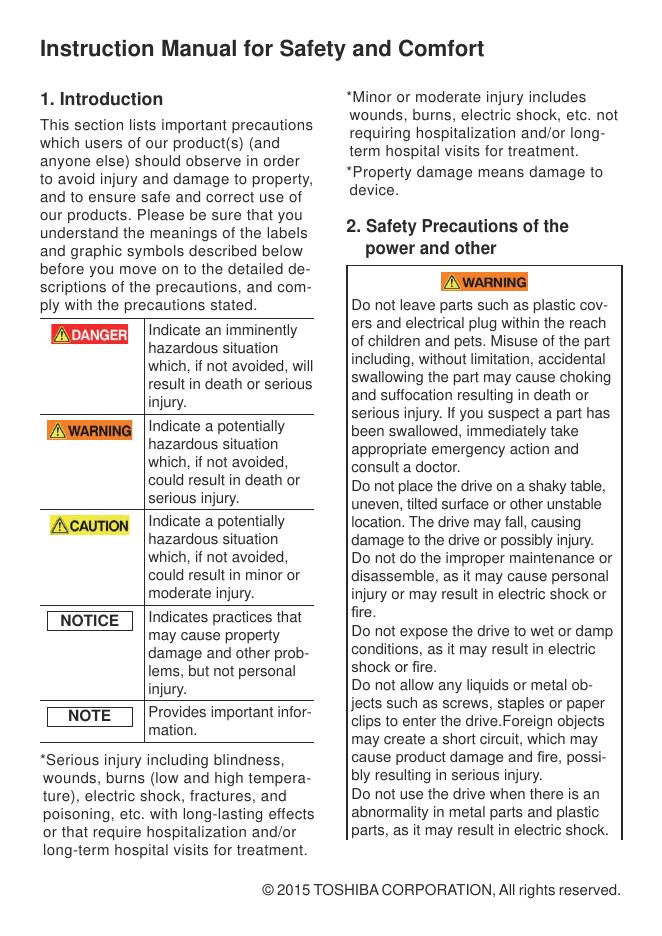 Instruction Manual for Safety and Comfort

1. Introduction

This section lists important precautions which users of our product(s) (and anyone else) should observe in order to avoid injury and damage to property, and to ensure safe and correct use of our products. Please be sure that you understand the meanings of the labels and graphic symbols described below before you move on to the detailed descriptions of the precautions, and comply with the precautions stated.

| | |
|---|---|
| DANGER | Indicate an imminently hazardous situation which, if not avoided, will result in death or serious injury. |
| WARNING | Indicate a potentially hazardous situation which, if not avoided, could result in death or serious injury. |
| CAUTION | Indicate a potentially hazardous situation which, if not avoided, could result in minor or moderate injury. |
| NOTICE | Indicates practices that may cause property damage and other problems, but not personal injury. |
| NOTE | Provides important information. |

*Serious injury including blindness, wounds, burns (low and high temperature), electric shock, fractures, and poisoning, etc. with long-lasting effects or that require hospitalization and/or long-term hospital visits for treatment.

*Minor or moderate injury includes wounds, burns, electric shock, etc. not requiring hospitalization and/or long-term hospital visits for treatment.

*Property damage means damage to device.

2. Safety Precautions of the power and other

WARNING

Do not leave parts such as plastic covers and electrical plug within the reach of children and pets. Misuse of the part including, without limitation, accidental swallowing the part may cause choking and suffocation resulting in death or serious injury. If you suspect a part has been swallowed, immediately take appropriate emergency action and consult a doctor.
Do not place the drive on a shaky table, uneven, tilted surface or other unstable location. The drive may fall, causing damage to the drive or possibly injury.
Do not do the improper maintenance or disassemble, as it may cause personal injury or may result in electric shock or fire.
Do not expose the drive to wet or damp conditions, as it may result in electric shock or fire.
Do not allow any liquids or metal objects such as screws, staples or paper clips to enter the drive.Foreign objects may create a short circuit, which may cause product damage and fire, possibly resulting in serious injury.
Do not use the drive when there is an abnormality in metal parts and plastic parts, as it may result in electric shock.

© 2015 TOSHIBA CORPORATION, All rights reserved.